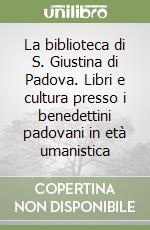 unilibro

La biblioteca di S. Giustina di Padova. Libri e cultura presso i benedettini padovani in età umanistica

COPERTINA NON DISPONIBILE